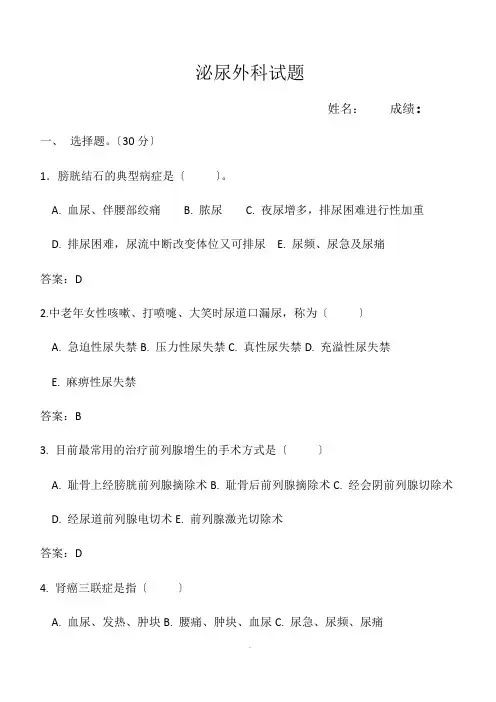 泌尿外科试题

姓名： 成绩：

一、 选择题。〔30 分〕

1. 膀胱结石的典型病症是〔 〕。

A. 血尿、伴腰部绞痛 B. 脓尿 C. 夜尿增多，排尿困难进行性加重

D. 排尿困难，尿流中断改变体位又可排尿 E. 尿频、尿急及尿痛

答案：D

2.中老年女性咳嗽、打喷嚏、大笑时尿道口漏尿，称为〔 〕

A. 急迫性尿失禁 B. 压力性尿失禁 C. 真性尿失禁 D. 充溢性尿失禁

E. 麻痹性尿失禁

答案：B

3. 目前最常用的治疗前列腺增生的手术方式是〔 〕

A. 耻骨上经膀胱前列腺摘除术 B. 耻骨后前列腺摘除术 C. 经会阴前列腺切除术

D. 经尿道前列腺电切术 E. 前列腺激光切除术

答案：D

4. 肾癌三联症是指〔 〕

A. 血尿、发热、肿块 B. 腰痛、肿块、血尿 C. 尿急、尿频、尿痛